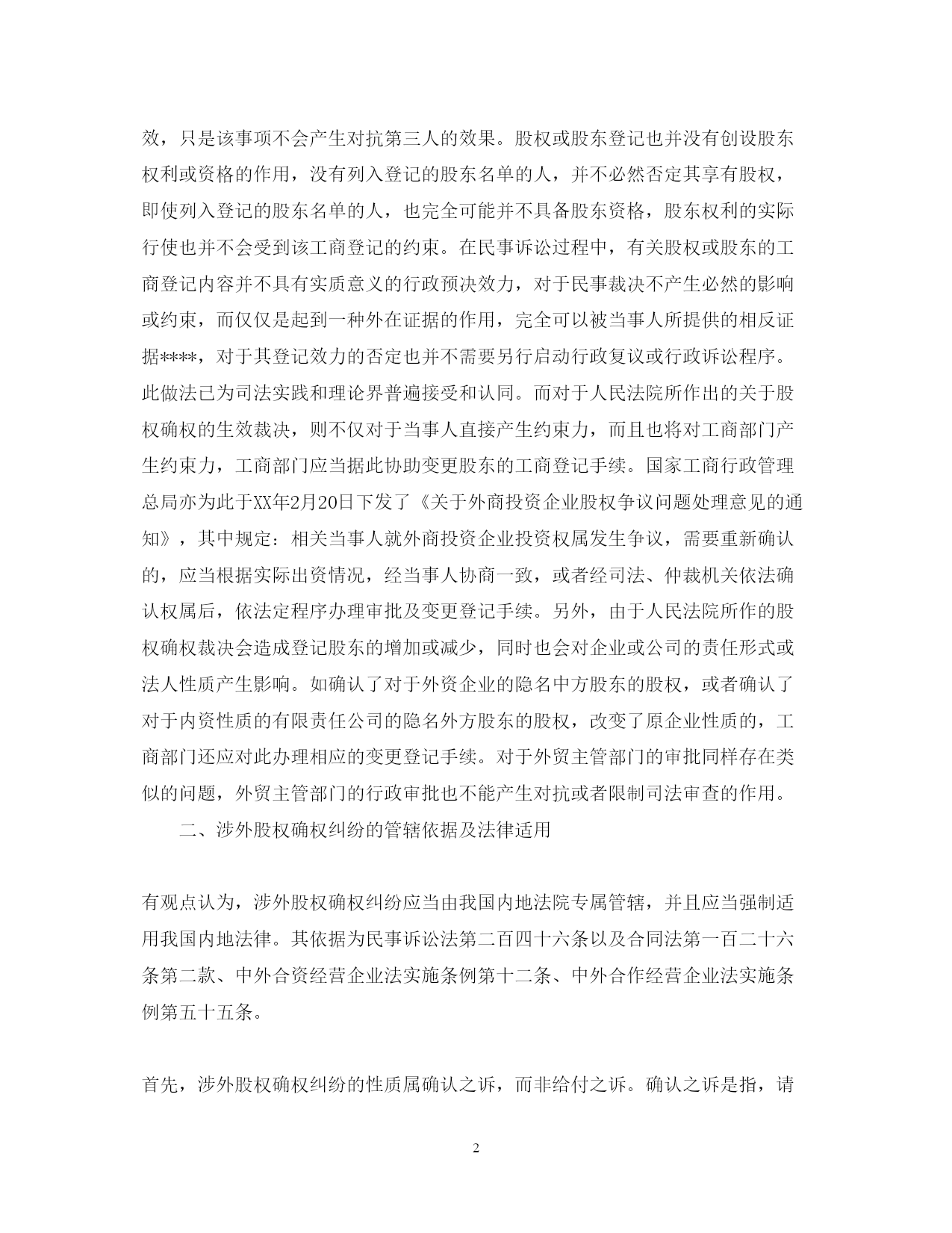 效，只是该事项不会产生对抗第三人的效果。股权或股东登记也并没有创设股东权利或资格的作用，没有列入登记的股东名单的人，并不必然否定其享有股权，即使列入登记的股东名单的人，也完全可能并不具备股东资格，股东权利的实际行使也并不会受到该工商登记的约束。在民事诉讼过程中，有关股权或股东的工商登记内容并不具有实质意义的行政预决效力，对于民事裁决不产生必然的影响或约束，而仅仅是起到一种外在证据的作用，完全可以被当事人所提供的相反证据****，对于其登记效力的否定也并不需要另行启动行政复议或行政诉讼程序。此做法已为司法实践和理论界普遍接受和认同。而对于人民法院所作出的关于股权确权的生效裁决，则不仅对于当事人直接产生约束力，而且也将对工商部门产生约束力，工商部门应当据此协助变更股东的工商登记手续。国家工商行政管理总局亦为此于XX年2月20日下发了《关于外商投资企业股权争议问题处理意见的通知》，其中规定：相关当事人就外商投资企业投资权属发生争议，需要重新确认的，应当根据实际出资情况，经当事人协商一致，或者经司法、仲裁机关依法确认权属后，依法定程序办理审批及变更登记手续。另外，由于人民法院所作的股权确权裁决会造成登记股东的增加或减少，同时也会对企业或公司的责任形式或法人性质产生影响。如确认了对于外资企业的隐名中方股东的股权，或者确认了对于内资性质的有限责任公司的隐名外方股东的股权，改变了原企业性质的，工商部门还应对此办理相应的变更登记手续。对于外贸主管部门的审批同样存在类似的问题，外贸主管部门的行政审批也不能产生对抗或者限制司法审查的作用。

二、涉外股权确权纠纷的管辖依据及法律适用

有观点认为，涉外股权确权纠纷应当由我国内地法院专属管辖，并且应当强制适用我国内地法律。其依据为民事诉讼法第二百四十六条以及合同法第一百二十六条第二款、中外合资经营企业法实施条例第十二条、中外合作经营企业法实施条例第五十五条。

首先，涉外股权确权纠纷的性质属确认之诉，而非给付之诉。确认之诉是指，请

2